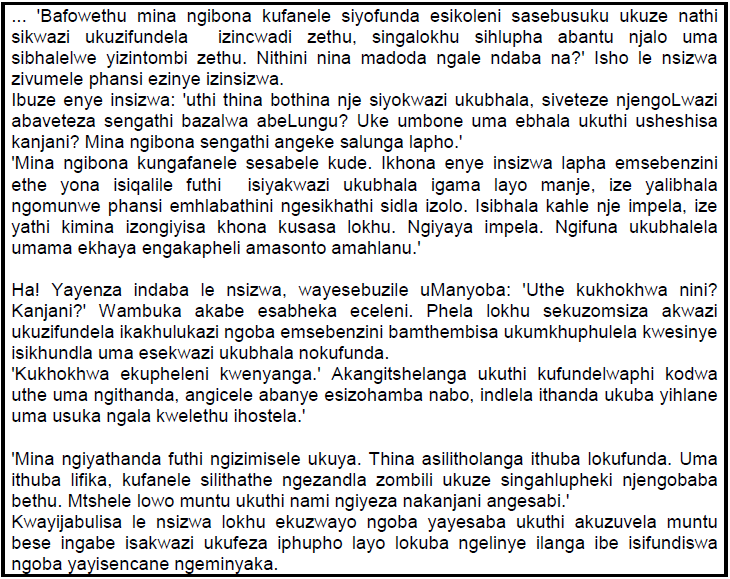 ... 'Bafowethu mina ngibona kufanele siyofunda esikoleni sasebusuku ukuze nathi sikwazi ukuzifundela izincwadi zethu, singalokhu sihlupha abantu njalo uma sibhalelwe yizintombi zethu. Nithini nina madoda ngale ndaba na?' Isho le nsizwa zivumele phansi ezinye izinsizwa.
Ibuze enye insizwa: 'uthi thina bothina nje siyokwazi ukubhala, siveteze njengoLwazi abaveteza sengathi bazalwa abeLungu? Uke umbone uma ebhala ukuthi usheshisa kanjani? Mina ngibona sengathi angeke salunga lapho.'
'Mina ngibona kungafanele sesabele kude. Ikhona enye insizwa lapha emsebenzini ethe yona isiqalile futhi isiyakwazi ukubhala igama layo manje, ize yalibhala ngomunwe phansi emhlabathini ngesikhathi sidla izolo. Isibhala kahle nje impela, ize yathi kimina izongiyisa khona kusasa lokhu. Ngiyaya impela. Ngifuna ukubhalela umama ekhaya engakapheli amasonto amahlanu.'

Ha! Yayenza indaba le nsizwa, wayesebuzile uManyoba: 'Uthe kukhokhwa nini? Kanjani?' Wambuka akabe esabheka eceleni. Phela lokhu sekuzomsiza akwazi ukuzifundela ikakhulukazi ngoba emsebenzini bamthembisa ukumkhuphulela kwesinye isikhundla uma esekwazi ukubhala nokufunda.
'Kukhokhwa ekupheleni kwenyanga.' Akangitshelanga ukuthi kufundelwaphi kodwa uthe uma ngithanda, angicele abanye esizohamba nabo, indlela ithanda ukuba yihlane uma usuka ngala kwelethu ihostela.'

'Mina ngiyathanda futhi ngizimisele ukuya. Thina asilitholanga ithuba lokufunda. Uma ithuba lifika, kufanele silithathe ngezandla zombili ukuze singahlupheki njengobaba bethu. Mtshele lowo muntu ukuthi nami ngiyeza nakanjani angesabi.'
Kwayijabulisa le nsizwa lokhu ekuzwayo ngoba yayesaba ukuthi akuzuvela muntu bese ingabe isakwazi ukufeza iphupho layo lokuba ngelinye ilanga ibe isifundiswa ngoba yayisencane ngeminyaka.